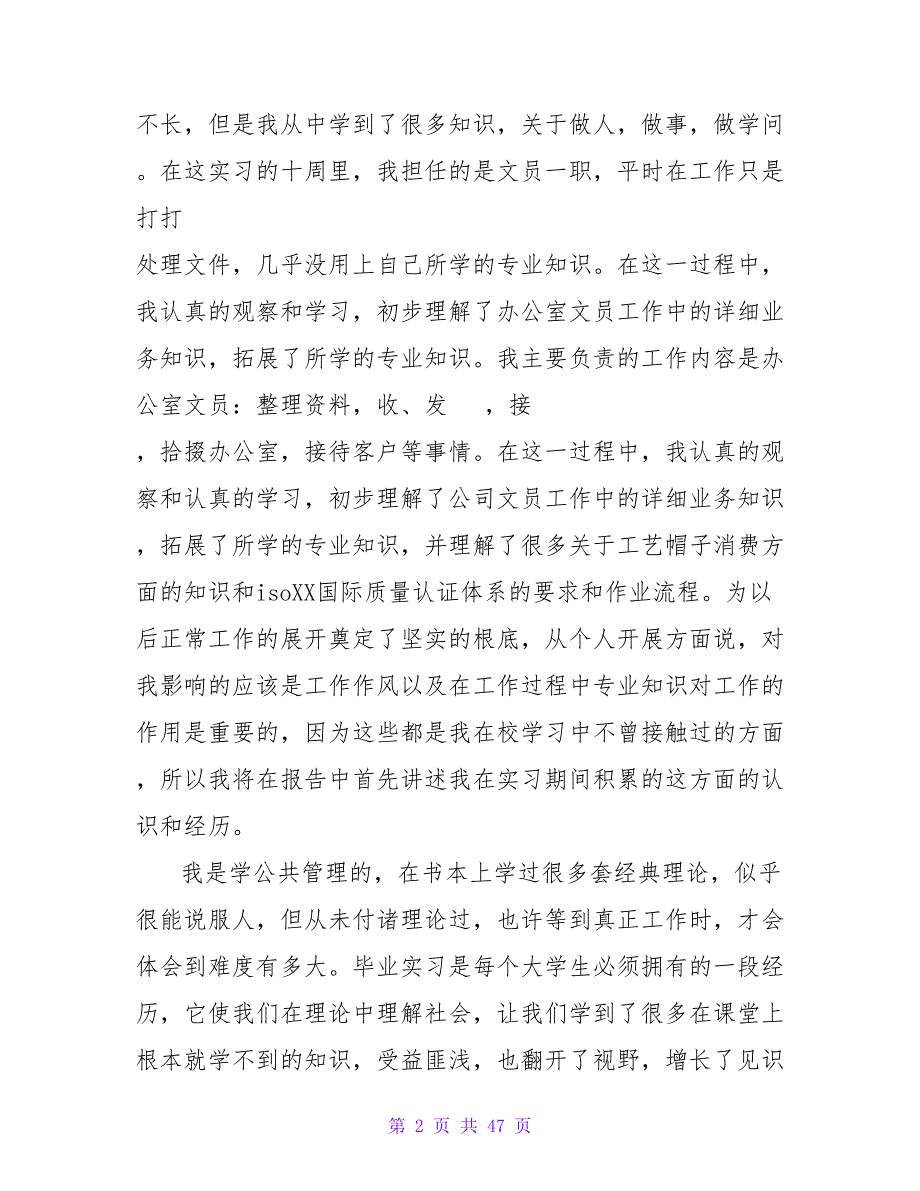 不长，但是我从中学到了很多知识，关于做人，做事，做学问。在这实习的十周里，我担任的是文员一职，平时在工作只是打打

处理文件，几乎没用上自己所学的专业知识。在这一过程中，我认真的观察和学习，初步理解了办公室文员工作中的详细业务知识，拓展了所学的专业知识。我主要负责的工作内容是办公室文员：整理资料，收、发　，接

，拾掇办公室，接待客户等事情。在这一过程中，我认真的观察和认真的学习，初步理解了公司文员工作中的详细业务知识，拓展了所学的专业知识，并理解了很多关于工艺帽子消费方面的知识和isoXX国际质量认证体系的要求和作业流程。为以后正常工作的展开奠定了坚实的根底，从个人开展方面说，对我影响的应该是工作作风以及在工作过程中专业知识对工作的作用是重要的，因为这些都是我在校学习中不曾接触过的方面，所以我将在报告中首先讲述我在实习期间积累的这方面的认识和经历。

我是学公共管理的，在书本上学过很多套经典理论，似乎很能说服人，但从未付诸理论过，也许等到真正工作时，才会体会到难度有多大。毕业实习是每个大学生必须拥有的一段经历，它使我们在理论中理解社会，让我们学到了很多在课堂上根本就学不到的知识，受益匪浅，也翻开了视野，增长了见识

第 2 页 共 47 页